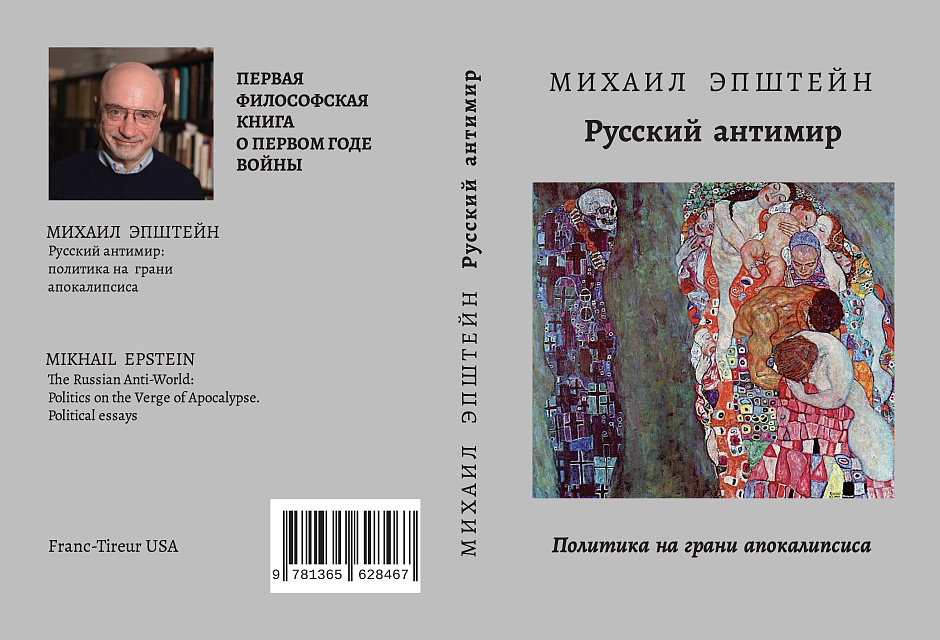 ПЕРВАЯ ФИЛОСОФСКАЯ КНИГА О ПЕРВОМ ГОДЕ ВОЙНЫ

МИХАИЛ ЭПШТЕЙН
Русский антимир: политика на грани апокалипсиса

MIKHAIL EPSTEIN
The Russian Anti-World: Politics on the Verge of Apocalypse. Political essays

Franc-Tireur USA

9 781365 628467

МИХАИЛ ЭПШТЕЙН Русский антимир

МИХАИЛ ЭПШТЕЙН

Русский антимир

Политика на грани апокалипсиса